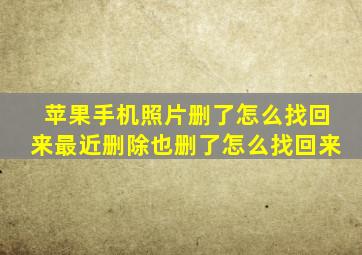 苹果手机照片删了怎么找回来最近删除也删了怎么找回来